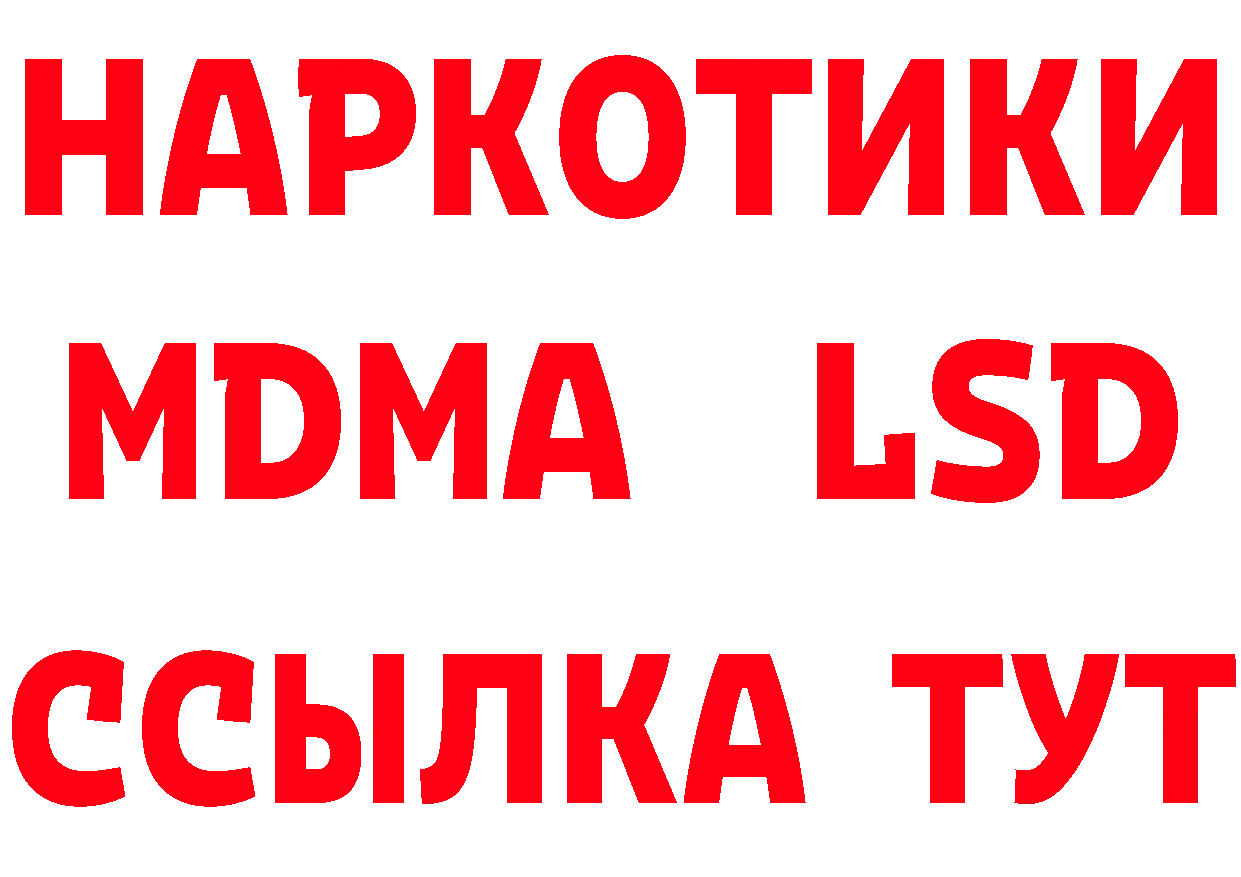 НАРКОТИКИ
MDMA LSD
ССЫЛКА ТУТ